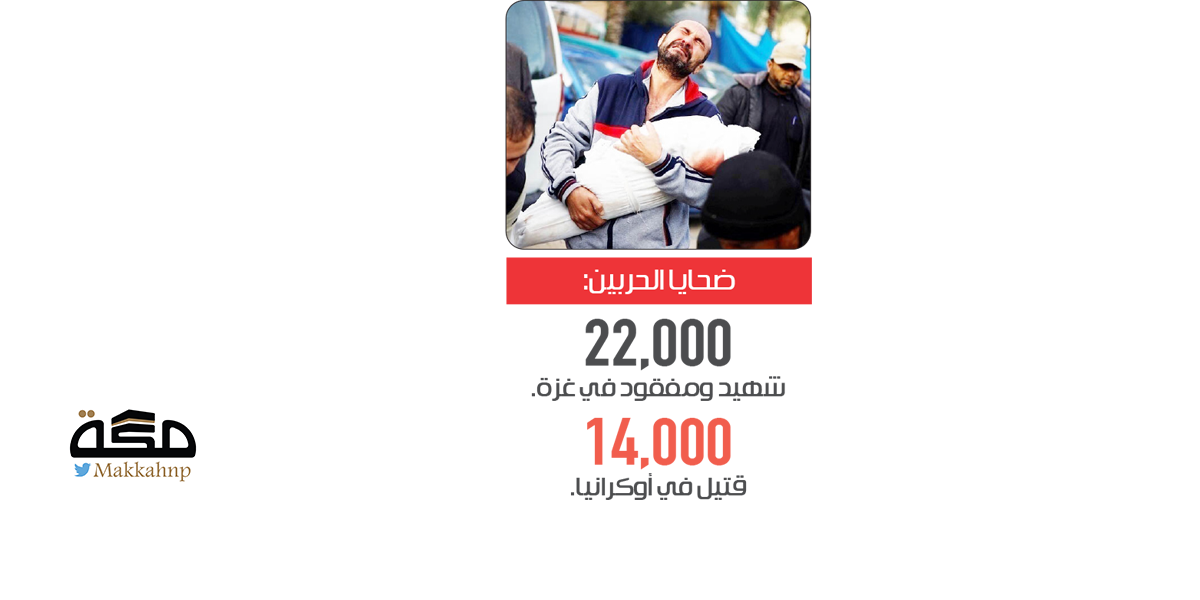 ضحايا الحربين:

22,000

شهيد ومفقود في غزة.

14,000

قتيل في أوكرانيا.

مكة

Makkahnp